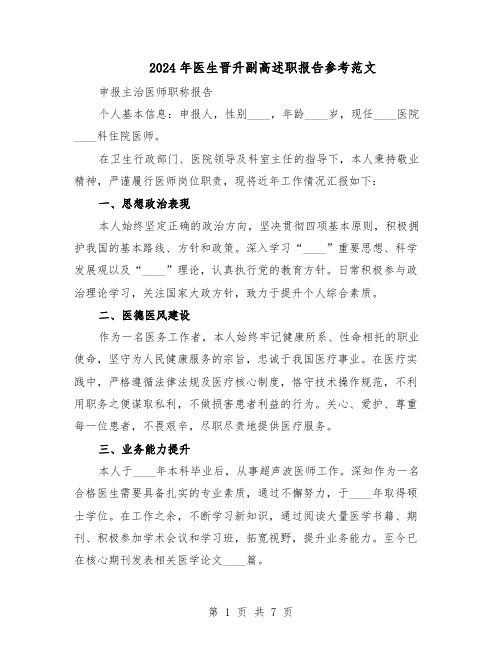 2024 年医生晋升副高述职报告参考范文

申报主治医师职称报告

个人基本信息：申报人，性别____，年龄____岁，现任____医院____科住院医师。

在卫生行政部门、医院领导及科室主任的指导下，本人秉持敬业精神，严谨履行医师岗位职责，现将近年工作情况汇报如下：

一、思想政治表现

本人始终坚定正确的政治方向，坚决贯彻四项基本原则，积极拥护我国的基本路线、方针和政策。深入学习“____”重要思想、科学发展观以及“____”理论，认真执行党的教育方针。日常积极参与政治理论学习，关注国家大政方针，致力于提升个人综合素质。

二、医德医风建设

作为一名医务工作者，本人始终牢记健康所系、性命相托的职业使命，坚守为人民健康服务的宗旨，忠诚于我国医疗事业。在医疗实践中，严格遵循法律法规及医疗核心制度，恪守技术操作规范，不利用职务之便谋取私利，不做损害患者利益的行为。关心、爱护、尊重每一位患者，不畏艰辛，尽职尽责地提供医疗服务。

三、业务能力提升

本人于____年本科毕业后，从事超声波医师工作。深知作为一名合格医生需要具备扎实的专业素质，通过不懈努力，于____年取得硕士学位。在工作之余，不断学习新知识，通过阅读大量医学书籍、期刊、积极参加学术会议和学习班，拓宽视野，提升业务能力。至今已在核心期刊发表相关医学论文____篇。

第 1 页 共 7 页